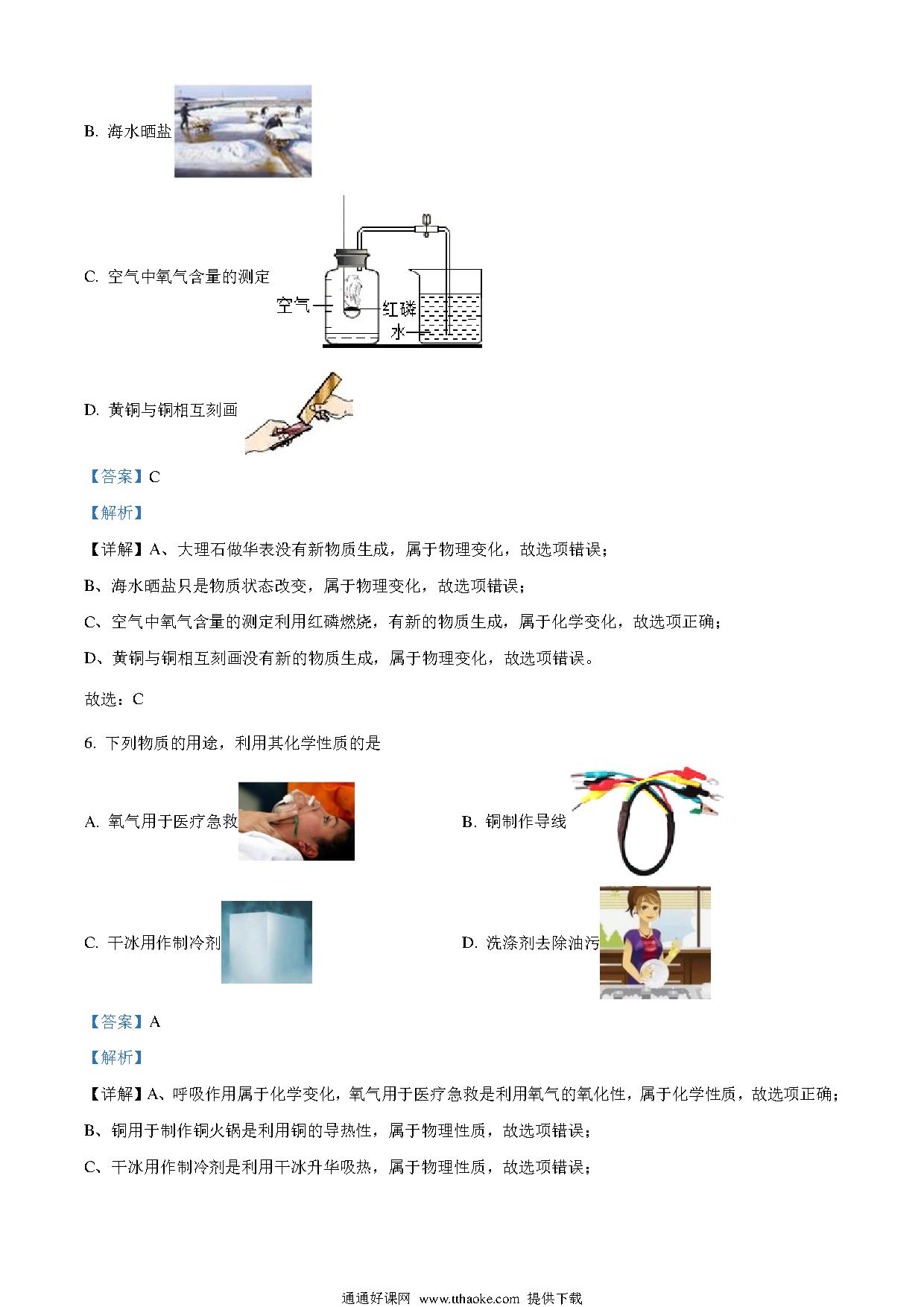 B. 海水晒盐

C. 空气中氧气含量的测定

空气

红磷

水

D. 黄铜与铜相互刻画

【答案】C

【解析】

【详解】A、大理石做华表没有新物质生成，属于物理变化，故选项错误；

B、海水晒盐只是物质状态改变，属于物理变化，故选项错误；

C、空气中氧气含量的测定利用红磷燃烧，有新的物质生成，属于化学变化，故选项正确；

D、黄铜与铜相互刻画没有新的物质生成，属于物理变化，故选项错误。

故选：C

6. 下列物质的用途，利用其化学性质的是

A. 氧气用于医疗急救

B. 铜制作导线

C. 干冰用作制冷剂

D. 洗涤剂去除油污

【答案】A

【解析】

【详解】A、呼吸作用属于化学变化，氧气用于医疗急救是利用氧气的氧化性，属于化学性质，故选项正确；

B、铜用于制作铜火锅是利用铜的导热性，属于物理性质，故选项错误；

C、干冰用作制冷剂是利用干冰升华吸热，属于物理性质，故选项错误；

通通好课网 www.tthaoke.com 提供下载